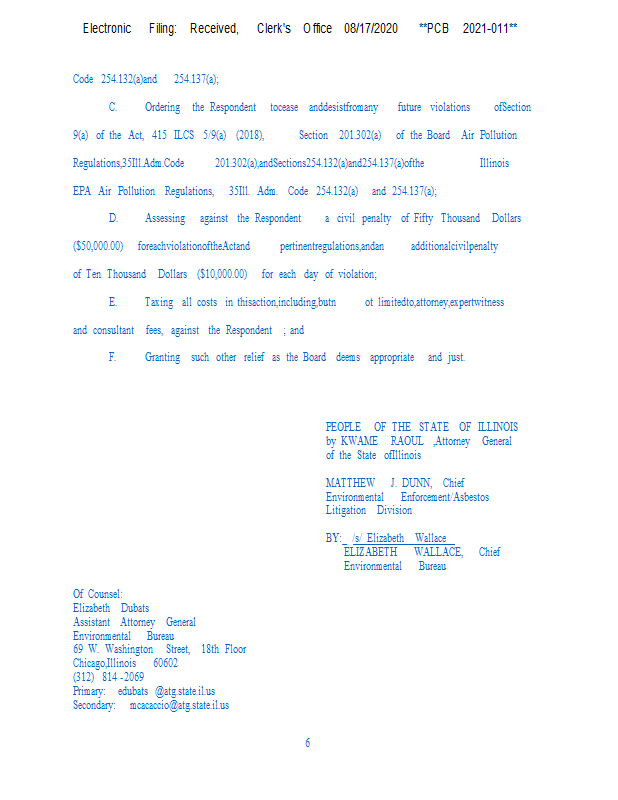 Electronic Filing: Received, Clerk's Office 08/17/2020 **PCB 2021-011**

Code 254.132(a)and 254.137(a);

C. Ordering the Respondent tocease anddesistfromany future violations ofSection 9(a) of the Act, 415 ILCS 5/9(a) (2018), Section 201.302(a) of the Board Air Pollution Regulations,35Ill.Adm.Code 201.302(a),andSections254.132(a)and254.137(a)ofthe Illinois EPA Air Pollution Regulations, 35Ill. Adm. Code 254.132(a) and 254.137(a);

D. Assessing against the Respondent a civil penalty of Fifty Thousand Dollars ($50,000.00) foreachviolationoftheActand pertinentregulations,andan additionalcivilpenalty of Ten Thousand Dollars ($10,000.00) for each day of violation;

E. Taxing all costs in thisaction,including,butn ot limitedto,attorney,expertwitness and consultant fees, against the Respondent ; and

F. Granting such other relief as the Board deems appropriate and just.

PEOPLE OF THE STATE OF ILLINOIS
by KWAME RAOUL ,Attorney General
of the State ofIllinois

MATTHEW J. DUNN, Chief
Environmental Enforcement/Asbestos
Litigation Division

BY: /s/ Elizabeth Wallace
ELIZABETH WALLACE, Chief
Environmental Bureau

Of Counsel:
Elizabeth Dubats
Assistant Attorney General
Environmental Bureau
69 W. Washington Street, 18th Floor
Chicago,Illinois 60602
(312) 814 -2069
Primary: edubats @atg.state.il.us
Secondary: mcacaccio@atg.state.il.us

6